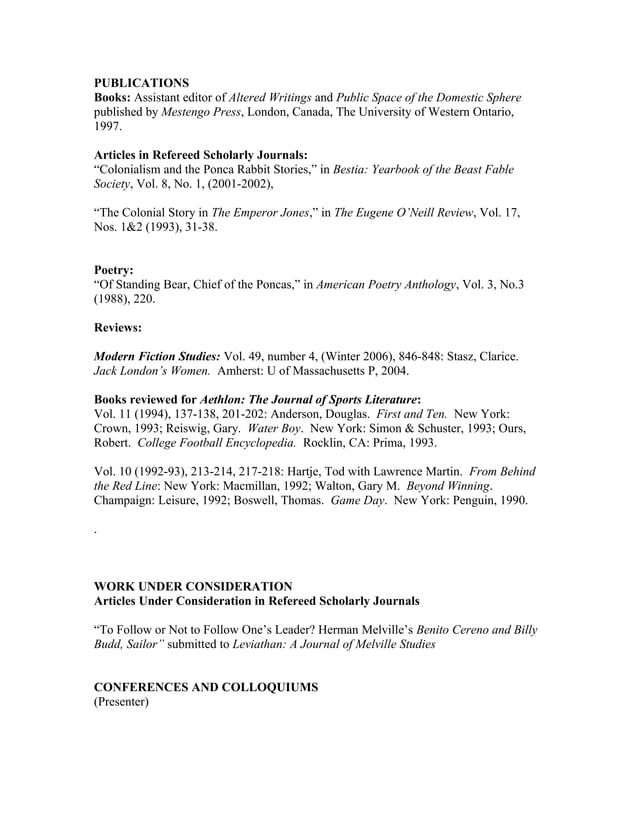 PUBLICATIONS
Books: Assistant editor of Altered Writings and Public Space of the Domestic Sphere published by Mestengo Press, London, Canada, The University of Western Ontario, 1997.

Articles in Refereed Scholarly Journals:
"Colonialism and the Ponca Rabbit Stories," in Bestia: Yearbook of the Beast Fable Society, Vol. 8, No. 1, (2001-2002),

"The Colonial Story in The Emperor Jones," in The Eugene O'Neill Review, Vol. 17, Nos. 1&2 (1993), 31-38.

Poetry:
"Of Standing Bear, Chief of the Poncas," in American Poetry Anthology, Vol. 3, No.3 (1988), 220.

Reviews:

Modern Fiction Studies: Vol. 49, number 4, (Winter 2006), 846-848: Stasz, Clarice. Jack London's Women. Amherst: U of Massachusetts P, 2004.

Books reviewed for Aethlon: The Journal of Sports Literature:
Vol. 11 (1994), 137-138, 201-202: Anderson, Douglas. First and Ten. New York: Crown, 1993; Reiswig, Gary. Water Boy. New York: Simon & Schuster, 1993; Ours, Robert. College Football Encyclopedia. Rocklin, CA: Prima, 1993.

Vol. 10 (1992-93), 213-214, 217-218: Hartje, Tod with Lawrence Martin. From Behind the Red Line: New York: Macmillan, 1992; Walton, Gary M. Beyond Winning. Champaign: Leisure, 1992; Boswell, Thomas. Game Day. New York: Penguin, 1990.

.

WORK UNDER CONSIDERATION
Articles Under Consideration in Refereed Scholarly Journals

"To Follow or Not to Follow One's Leader? Herman Melville's Benito Cereno and Billy Budd, Sailor" submitted to Leviathan: A Journal of Melville Studies

CONFERENCES AND COLLOQUIUMS
(Presenter)